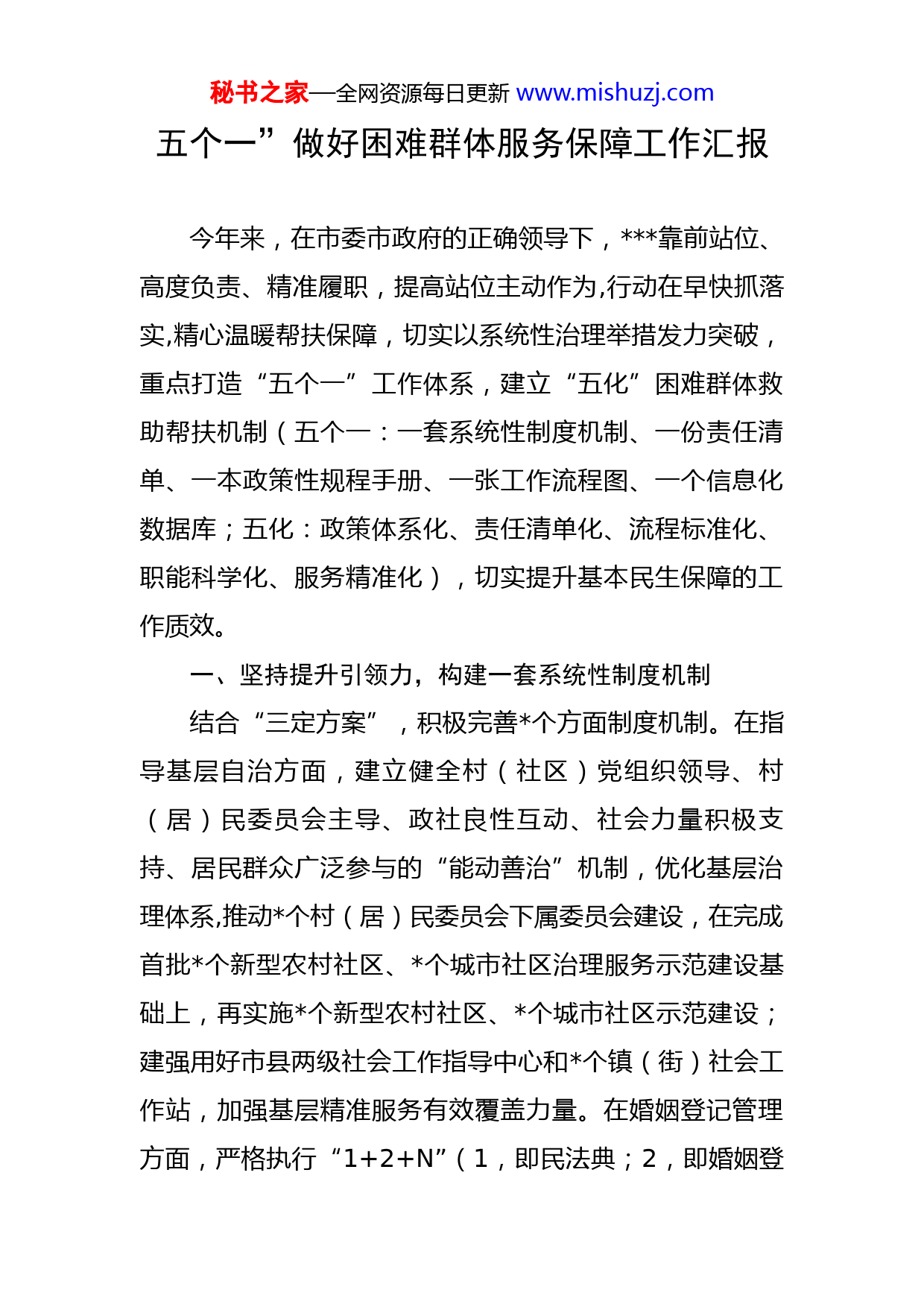 秘书之家—全网资源每日更新 www.mishuzj.com

五个一”做好困难群体服务保障工作汇报

今年来，在市委市政府的正确领导下，***靠前站位、高度负责、精准履职，提高站位主动作为,行动在早快抓落实,精心温暖帮扶保障，切实以系统性治理举措发力突破，重点打造“五个一”工作体系，建立“五化”困难群体救助帮扶机制（五个一：一套系统性制度机制、一份责任清单、一本政策性规程手册、一张工作流程图、一个信息化数据库；五化：政策体系化、责任清单化、流程标准化、职能科学化、服务精准化），切实提升基本民生保障的工作质效。

一、坚持提升引领力，构建一套系统性制度机制

结合“三定方案”，积极完善*个方面制度机制。在指导基层自治方面，建立健全村（社区）党组织领导、村（居）民委员会主导、政社良性互动、社会力量积极支持、居民群众广泛参与的“能动善治”机制，优化基层治理体系,推动*个村（居）民委员会下属委员会建设，在完成首批*个新型农村社区、*个城市社区治理服务示范建设基础上，再实施*个新型农村社区、*个城市社区示范建设；建强用好市县两级社会工作指导中心和*个镇（街）社会工作站，加强基层精准服务有效覆盖力量。在婚姻登记管理方面，严格执行“1+2+N”（1，即民法典；2，即婚姻登